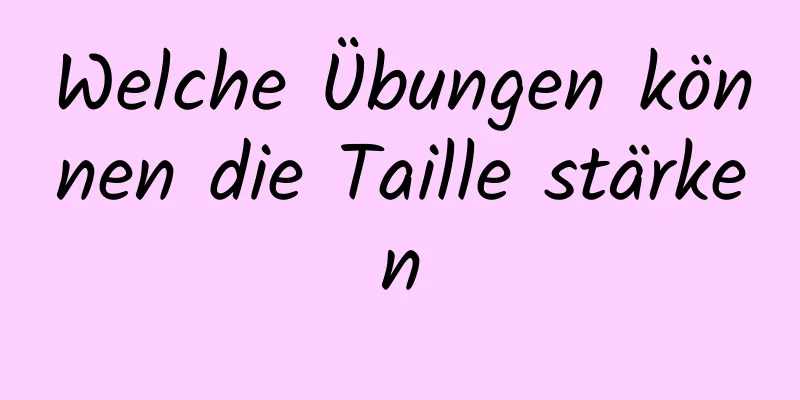 Welche Übungen können die Taille stärken